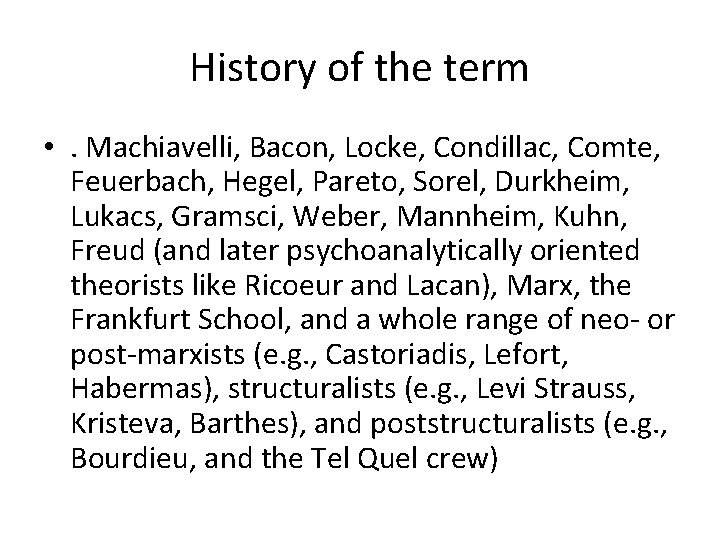 History of the term

• . Machiavelli, Bacon, Locke, Condillac, Comte, Feuerbach, Hegel, Pareto, Sorel, Durkheim, Lukacs, Gramsci, Weber, Mannheim, Kuhn, Freud (and later psychoanalytically oriented theorists like Ricoeur and Lacan), Marx, the Frankfurt School, and a whole range of neo- or post-marxists (e.g., Castoriadis, Lefort, Habermas), structuralists (e.g., Levi Strauss, Kristeva, Barthes), and poststructuralists (e.g., Bourdieu, and the Tel Quel crew)